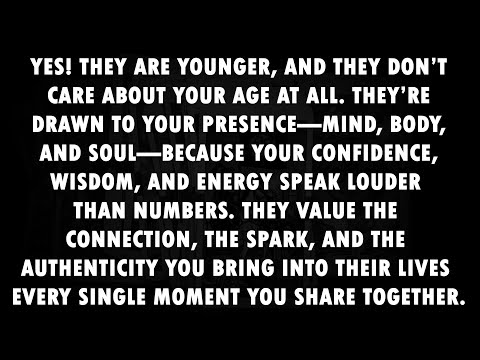 YES! THEY ARE YOUNGER, AND THEY DON'T CARE ABOUT YOUR AGE AT ALL. THEY'RE DRAWN TO YOUR PRESENCE—MIND, BODY, AND SOUL—BECAUSE YOUR CONFIDENCE, WISDOM, AND ENERGY SPEAK LOUDER THAN NUMBERS. THEY VALUE THE CONNECTION, THE SPARK, AND THE AUTHENTICITY YOU BRING INTO THEIR LIVES EVERY SINGLE MOMENT YOU SHARE TOGETHER.